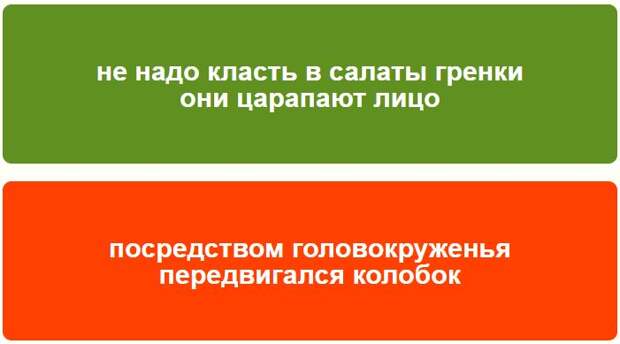 не надо класть в салаты гренки
они царапают лицо

посредством головокруженья
передвигался колобок